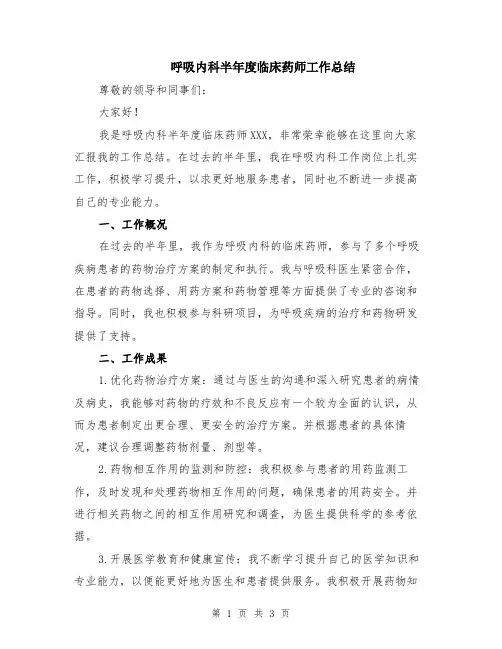 呼吸内科半年度临床药师工作总结

尊敬的领导和同事们:

大家好!

我是呼吸内科半年度临床药师XXX，非常荣幸能够在这里向大家汇报我的工作总结。在过去的半年里，我在呼吸内科工作岗位上扎实工作，积极学习提升，以求更好地服务患者，同时也不断进一步提高自己的专业能力。

一、工作概况

在过去的半年里，我作为呼吸内科的临床药师，参与了多个呼吸疾病患者的药物治疗方案的制定和执行。我与呼吸科医生紧密合作，在患者的药物选择、用药方案和药物管理等方面提供了专业的咨询和指导。同时，我也积极参与科研项目，为呼吸疾病的治疗和药物研发提供了支持。

二、工作成果

1.优化药物治疗方案：通过与医生的沟通和深入研究患者的病情及病史，我能够对药物的疗效和不良反应有一个较为全面的认识，从而为患者制定出更合理、更安全的治疗方案。并根据患者的具体情况，建议合理调整药物剂量、剂型等。

2.药物相互作用的监测和防控：我积极参与患者的用药监测工作，及时发现和处理药物相互作用的问题，确保患者的用药安全。并进行相关药物之间的相互作用研究和调查，为医生提供科学的参考依据。

3.开展医学教育和健康宣传：我不断学习提升自己的医学知识和专业能力，以便能更好地为医生和患者提供服务。我积极开展药物知

第 1 页 共 3 页